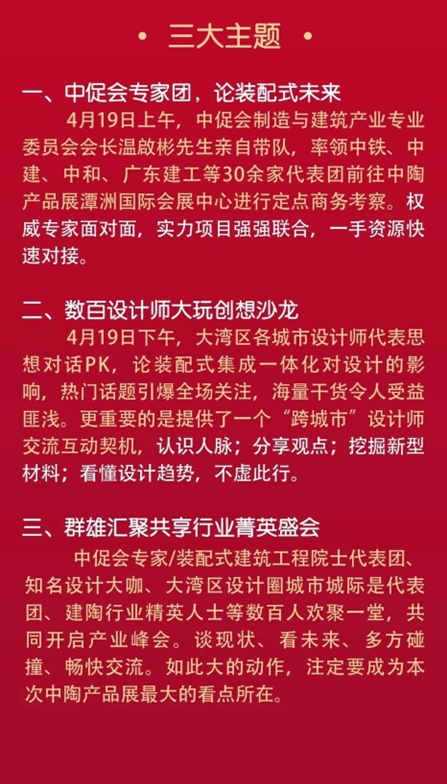 • 三大主题 •

一、中促会专家团，论装配式未来

4月19日上午，中促会制造与建筑产业专业委员会会长温啟彬先生亲自带队，率领中铁、中建、中和、广东建工等30余家代表团前往中陶产品展潭洲国际会展中心进行定点商务考察。权威专家面对面，实力项目强强联合，一手资源快速对接。

二、数百设计师大玩创想沙龙

4月19日下午，大湾区各城市设计师代表思想对话PK，论装配式集成一体化对设计的影响，热门话题引爆全场关注，海量干货令人受益匪浅。更重要的是提供了一个“跨城市”设计师交流互动契机，认识人脉；分享观点；挖掘新型材料；看懂设计趋势，不虚此行。

三、群雄汇聚共享行业菁英盛会

中促会专家/装配式建筑工程院士代表团、知名设计大咖、大湾区设计圈城市城际是代表团、建陶行业精英人士等数百人欢聚一堂，共同开启产业峰会。谈现状、看未来、多方碰撞、畅快交流。如此大的动作，注定要成为本次中陶产品展最大的看点所在。